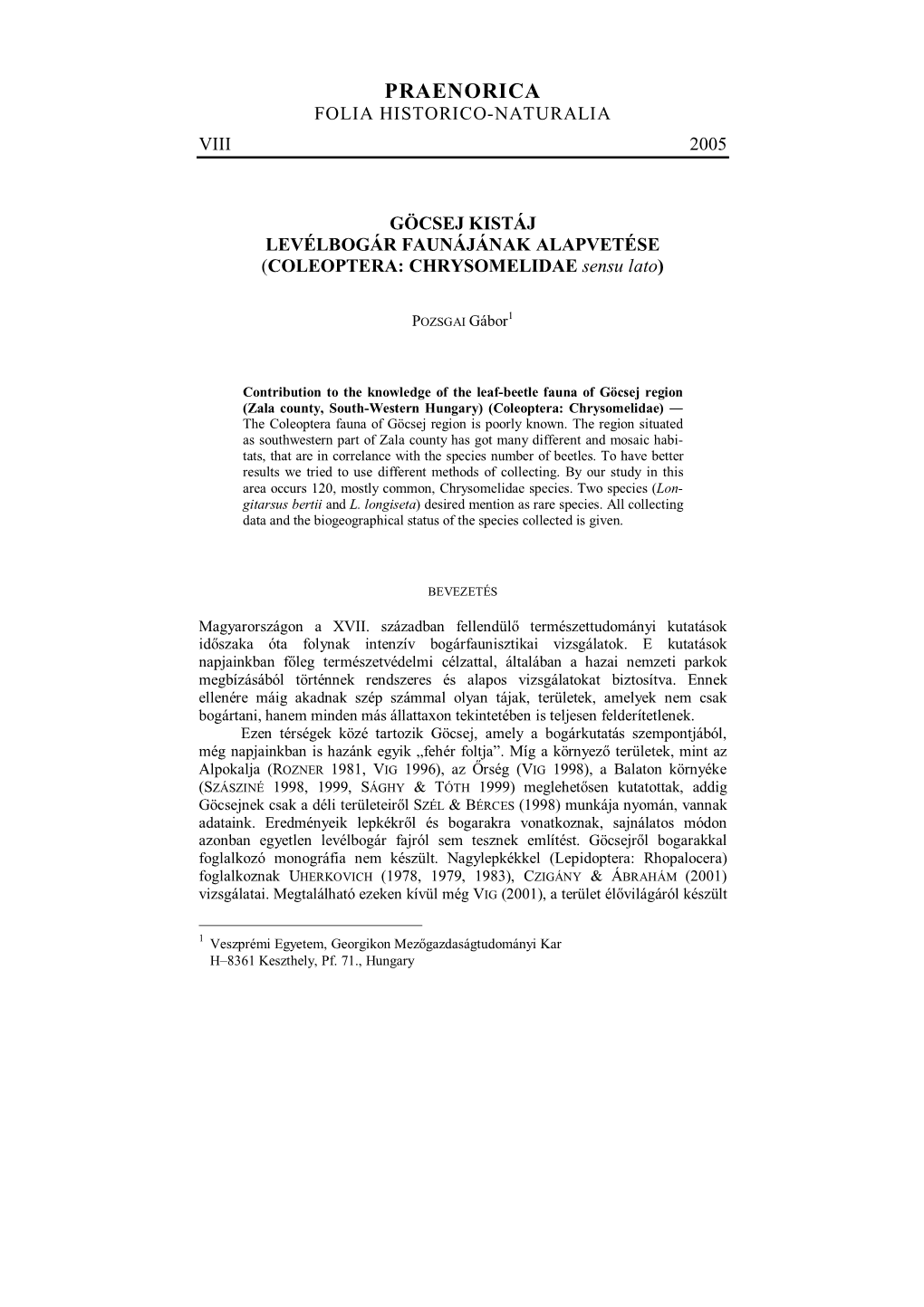 PRAENORICA
FOLIA HISTORICO-NATURALIA

VIII 2005

GÖCSEJ KISTÁJ
LEVÉLBOGÁR FAUNÁJÁNAK ALAPVETÉSE
(COLEOPTERA: CHRYSOMELIDAE sensu lato)

POZSGAI Gábor$^1$

Contribution to the knowledge of the leaf-beetle fauna of Göcsej region (Zala county, South-Western Hungary) (Coleoptera: Chrysomelidae) — The Coleoptera fauna of Göcsej region is poorly known. The region situated as southwestern part of Zala county has got many different and mosaic habitats, that are in correlance with the species number of beetles. To have better results we tried to use different methods of collecting. By our study in this area occurs 120, mostly common, Chrysomelidae species. Two species (Longitarsus bertii and L. longiseta) desired mention as rare species. All collecting data and the biogeographical status of the species collected is given.

BEVEZETÉS

Magyarországon a XVII. században fellendülő természettudományi kutatások időszaka óta folynak intenzív bogárfaunisztikai vizsgálatok. E kutatások napjainkban főleg természetvédelmi célzattal, általában a hazai nemzeti parkok megbízásából történnek rendszeres és alapos vizsgálatokat biztosítva. Ennek ellenére máig akadnak szép számmal olyan tájak, területek, amelyek nem csak bogártani, hanem minden más állattaxon tekintetében is teljesen felderítetlenek.

Ezen térségek közé tartozik Göcsej, amely a bogárkutatás szempontjából, még napjainkban is hazánk egyik „fehér foltja”. Míg a környező területek, mint az Alpokalja (ROZNER 1981, VIG 1996), az Őrség (VIG 1998), a Balaton környéke (SZÁSZINÉ 1998, 1999, SÁGHY & TÓTH 1999) meglehetősen kutatottak, addig Göcsejnek csak a déli területeiről SZÉL & BÉRCES (1998) munkája nyomán, vannak adataink. Eredményeik lepkékről és bogarakra vonatkoznak, sajnálatos módon azonban egyetlen levélbogár fajról sem tesznek említést. Göcsejről bogarakkal foglalkozó monográfia nem készült. Nagylepkékkel (Lepidoptera: Rhopalocera) foglalkoznak UHERKOVICH (1978, 1979, 1983), CZIGÁNY & ÁBRAHÁM (2001) vizsgálatai. Megtalálható ezeken kívül még VIG (2001), a terület élővilágáról készült

$^1$ Veszprémi Egyetem, Georgikon Mezőgazdaságtudományi Kar
H–8361 Keszthely, Pf. 71., Hungary